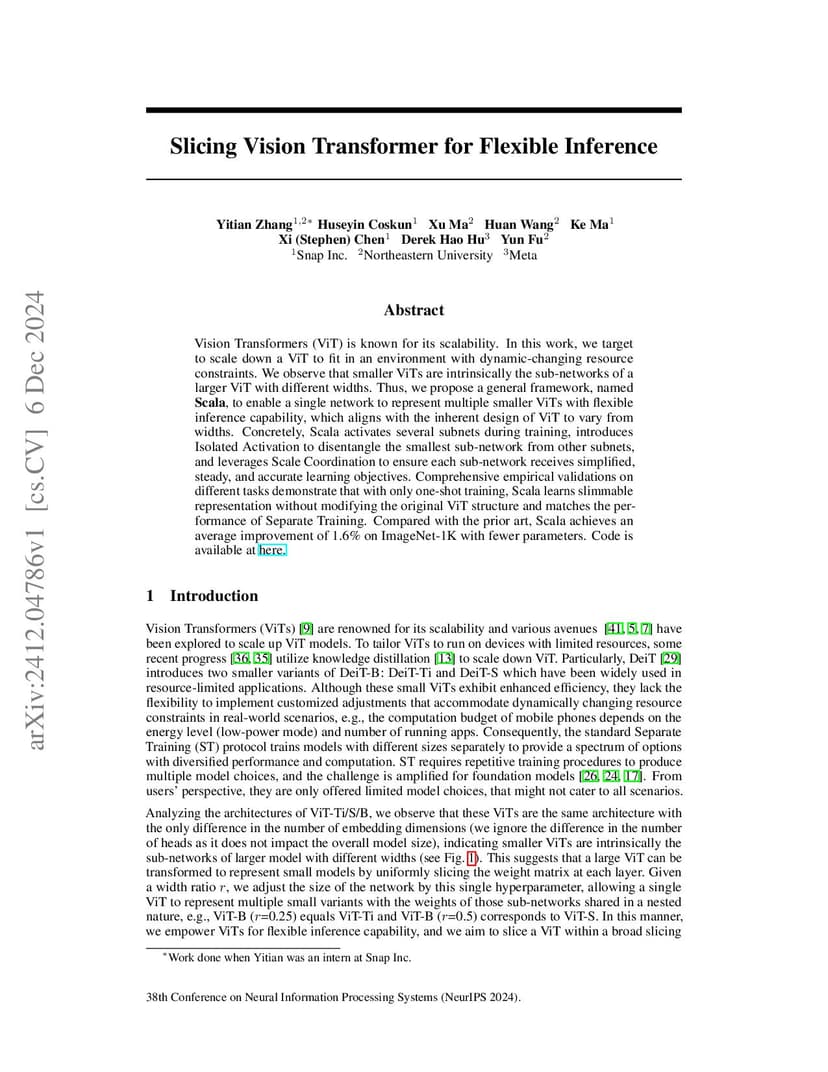 arXiv:2412.04786v1 [cs.CV] 6 Dec 2024

Slicing Vision Transformer for Flexible Inference

Yitian Zhang$^{1,2*}$ Huseyin Coskun$^{1}$ Xu Ma$^{2}$ Huan Wang$^{2}$ Ke Ma$^{1}$
Xi (Stephen) Chen$^{1}$ Derek Hao Hu$^{3}$ Yun Fu$^{2}$
$^{1}$Snap Inc. $^{2}$Northeastern University $^{3}$Meta

Abstract

Vision Transformers (ViT) is known for its scalability. In this work, we target to scale down a ViT to fit in an environment with dynamic-changing resource constraints. We observe that smaller ViTs are intrinsically the sub-networks of a larger ViT with different widths. Thus, we propose a general framework, named Scala, to enable a single network to represent multiple smaller ViTs with flexible inference capability, which aligns with the inherent design of ViT to vary from widths. Concretely, Scala activates several subnets during training, introduces Isolated Activation to disentangle the smallest sub-network from other subnets, and leverages Scale Coordination to ensure each sub-network receives simplified, steady, and accurate learning objectives. Comprehensive empirical validations on different tasks demonstrate that with only one-shot training, Scala learns slimmable representation without modifying the original ViT structure and matches the performance of Separate Training. Compared with the prior art, Scala achieves an average improvement of 1.6% on ImageNet-1K with fewer parameters. Code is available at here.

1 Introduction

Vision Transformers (ViTs) [9] are renowned for its scalability and various avenues [41, 5, 7] have been explored to scale up ViT models. To tailor ViTs to run on devices with limited resources, some recent progress [36, 35] utilize knowledge distillation [13] to scale down ViT. Particularly, DeiT [29] introduces two smaller variants of DeiT-B: DeiT-Ti and DeiT-S which have been widely used in resource-limited applications. Although these small ViTs exhibit enhanced efficiency, they lack the flexibility to implement customized adjustments that accommodate dynamically changing resource constraints in real-world scenarios, e.g., the computation budget of mobile phones depends on the energy level (low-power mode) and number of running apps. Consequently, the standard Separate Training (ST) protocol trains models with different sizes separately to provide a spectrum of options with diversified performance and computation. ST requires repetitive training procedures to produce multiple model choices, and the challenge is amplified for foundation models [26, 24, 17]. From users' perspective, they are only offered limited model choices, that might not cater to all scenarios.

Analyzing the architectures of ViT-Ti/S/B, we observe that these ViTs are the same architecture with the only difference in the number of embedding dimensions (we ignore the difference in the number of heads as it does not impact the overall model size), indicating smaller ViTs are intrinsically the sub-networks of larger model with different widths (see Fig. 1). This suggests that a large ViT can be transformed to represent small models by uniformly slicing the weight matrix at each layer. Given a width ratio $r$, we adjust the size of the network by this single hyperparameter, allowing a single ViT to represent multiple small variants with the weights of those sub-networks shared in a nested nature, e.g., ViT-B ($r$=0.25) equals ViT-Ti and ViT-B ($r$=0.5) corresponds to ViT-S. In this manner, we empower ViTs for flexible inference capability, and we aim to slice a ViT within a broad slicing

$^{*}$Work done when Yitian was an intern at Snap Inc.

38th Conference on Neural Information Processing Systems (NeurIPS 2024).